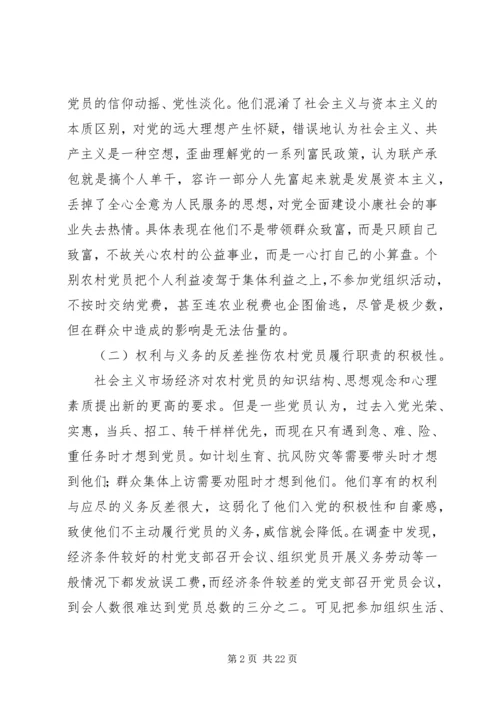 党员的信仰动摇、党性淡化。他们混淆了社会主义与资本主义的本质区别，对党的远大理想产生怀疑，错误地认为社会主义、共产主义是一种空想，歪曲理解党的一系列富民政策，认为联产承包就是搞个人单干，容许一部分人先富起来就是发展资本主义，丢掉了全心全意为人民服务的思想，对党全面建设小康社会的事业失去热情。具体表现在他们不是带领群众致富，而是只顾自己致富，不故关心农村的公益事业，而是一心打自己的小算盘。个别农村党员把个人利益凌驾于集体利益之上，不参加党组织活动，不按时交纳党费，甚至连农业税费也企图偷逃，尽管是极少数，但在群众中造成的影响是无法估量的。

（二）权利与义务的反差挫伤农村党员履行职责的积极性。

社会主义市场经济对农村党员的知识结构、思想观念和心理素质提出新的更高的要求。但是一些党员认为，过去入党光荣、实惠，当兵、招工、转干样样优先，而现在只有遇到急、难、险、重任务时才想到党员。如计划生育、抗风防灾等需要带头时才想到他们；群众集体上访需要劝阻时才想到他们。他们享有的权利与应尽的义务反差很大，这弱化了他们入党的积极性和自豪感，致使他们不主动履行党员的义务，威信就会降低。在调查中发现，经济条件较好的村党支部召开会议、组织党员开展义务劳动等一般情况下都发放误工费，而经济条件较差的党支部召开党员会议，到会人数很难达到党员总数的三分之二。可见把参加组织生活、

第 2 页 共 22 页